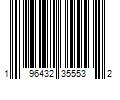 1 96432 35553 2